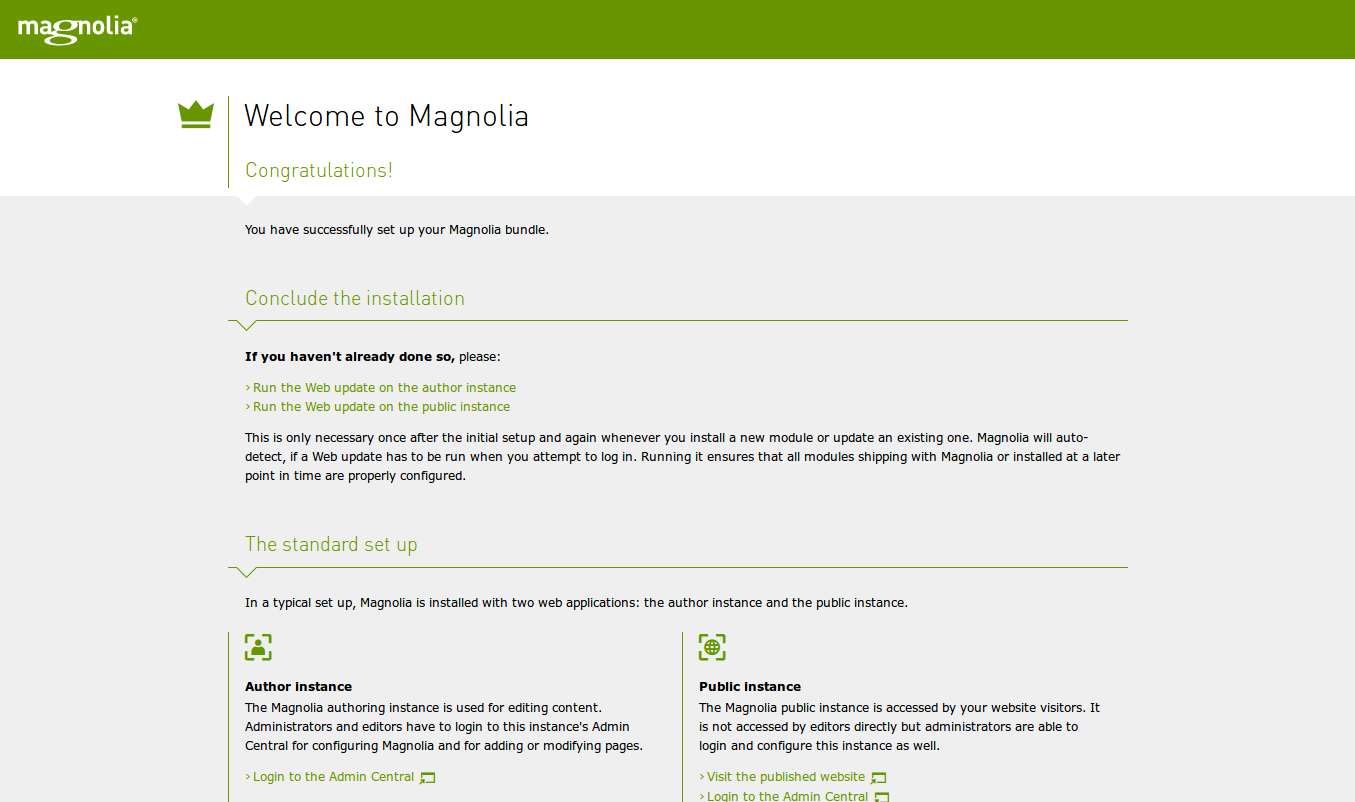 magnolia®

Welcome to Magnolia

Congratulations!

You have successfully set up your Magnolia bundle.

Conclude the installation

**If you haven't already done so,** please:

› Run the Web update on the author instance
› Run the Web update on the public instance

This is only necessary once after the initial setup and again whenever you install a new module or update an existing one. Magnolia will auto-detect, if a Web update has to be run when you attempt to log in. Running it ensures that all modules shipping with Magnolia or installed at a later point in time are properly configured.

The standard set up

In a typical set up, Magnolia is installed with two web applications: the author instance and the public instance.

**Author instance**
The Magnolia authoring instance is used for editing content. Administrators and editors have to login to this instance's Admin Central for configuring Magnolia and for adding or modifying pages.

› Login to the Admin Central

**Public instance**
The Magnolia public instance is accessed by your website visitors. It is not accessed by editors directly but administrators are able to login and configure this instance as well.

› Visit the published website
› Login to the Admin Central